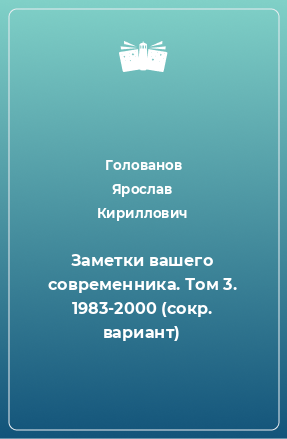 Голованов Ярослав Кириллович

Заметки вашего современника. Том 3. 1983-2000 (сокр. вариант)